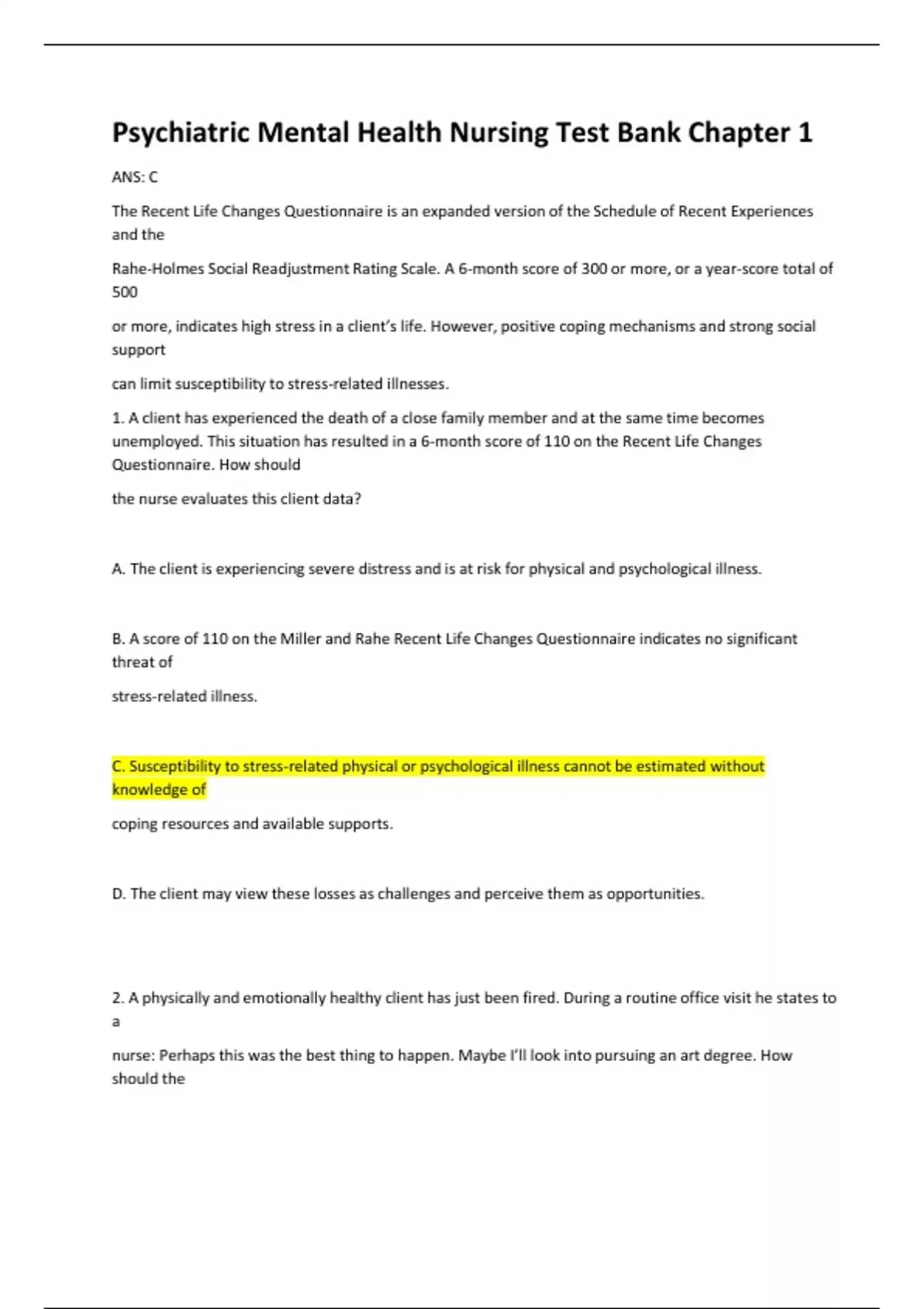 Psychiatric Mental Health Nursing Test Bank Chapter 1

ANS: C

The Recent Life Changes Questionnaire is an expanded version of the Schedule of Recent Experiences and the

Rahe-Holmes Social Readjustment Rating Scale. A 6-month score of 300 or more, or a year-score total of 500

or more, indicates high stress in a client's life. However, positive coping mechanisms and strong social support

can limit susceptibility to stress-related illnesses.

1. A client has experienced the death of a close family member and at the same time becomes unemployed. This situation has resulted in a 6-month score of 110 on the Recent Life Changes Questionnaire. How should

the nurse evaluates this client data?

A. The client is experiencing severe distress and is at risk for physical and psychological illness.

B. A score of 110 on the Miller and Rahe Recent Life Changes Questionnaire indicates no significant threat of

stress-related illness.

C. Susceptibility to stress-related physical or psychological illness cannot be estimated without knowledge of

coping resources and available supports.

D. The client may view these losses as challenges and perceive them as opportunities.

2. A physically and emotionally healthy client has just been fired. During a routine office visit he states to a

nurse: Perhaps this was the best thing to happen. Maybe I'll look into pursuing an art degree. How should the